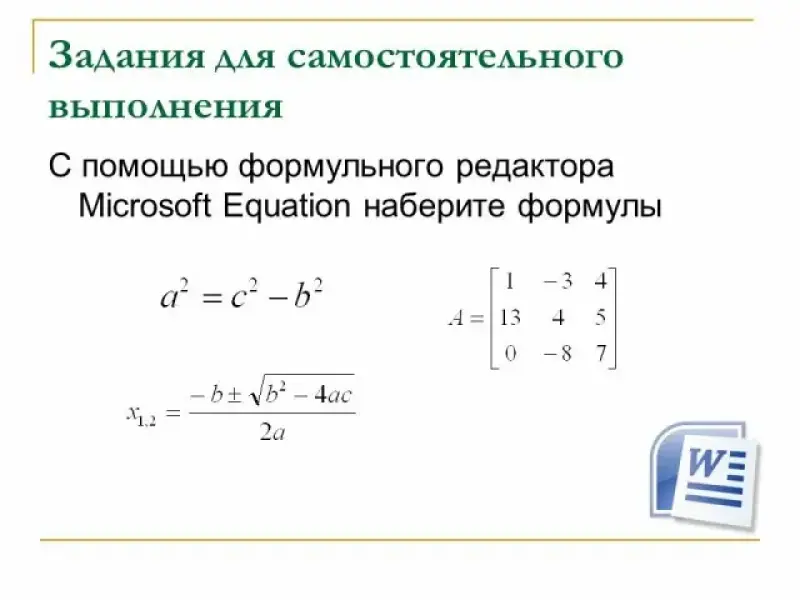 Задания для самостоятельного выполнения

С помощью формульного редактора Microsoft Equation наберите формулы

$a^2 = c^2 - b^2$

$A = \begin{bmatrix} 1 & -3 & 4 \\ 13 & 4 & 5 \\ 0 & -8 & 7 \end{bmatrix}$

$x_{1,2} = \frac{-b \pm \sqrt{b^2 - 4ac}}{2a}$

W